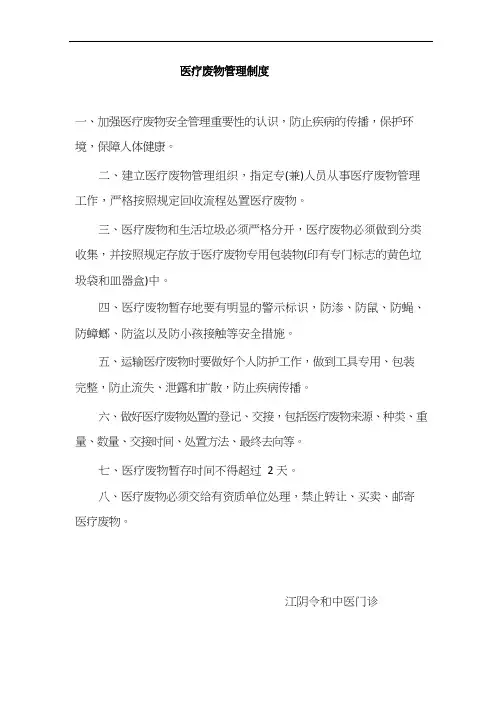 医疗废物管理制度

一、加强医疗废物安全管理重要性的认识，防止疾病的传播，保护环境，保障人体健康。

二、建立医疗废物管理组织，指定专(兼)人员从事医疗废物管理工作，严格按照规定回收流程处置医疗废物。

三、医疗废物和生活垃圾必须严格分开，医疗废物必须做到分类收集，并按照规定存放于医疗废物专用包装物(印有专门标志的黄色垃圾袋和皿器盒)中。

四、医疗废物暂存地要有明显的警示标识，防渗、防鼠、防蝇、防蟑螂、防盗以及防小孩接触等安全措施。

五、运输医疗废物时要做好个人防护工作，做到工具专用、包装完整，防止流失、泄露和扩散，防止疾病传播。

六、做好医疗废物处置的登记、交接，包括医疗废物来源、种类、重量、数量、交接时间、处置方法、最终去向等。

七、医疗废物暂存时间不得超过 2 天。

八、医疗废物必须交给有资质单位处理，禁止转让、买卖、邮寄医疗废物。

江阴令和中医门诊